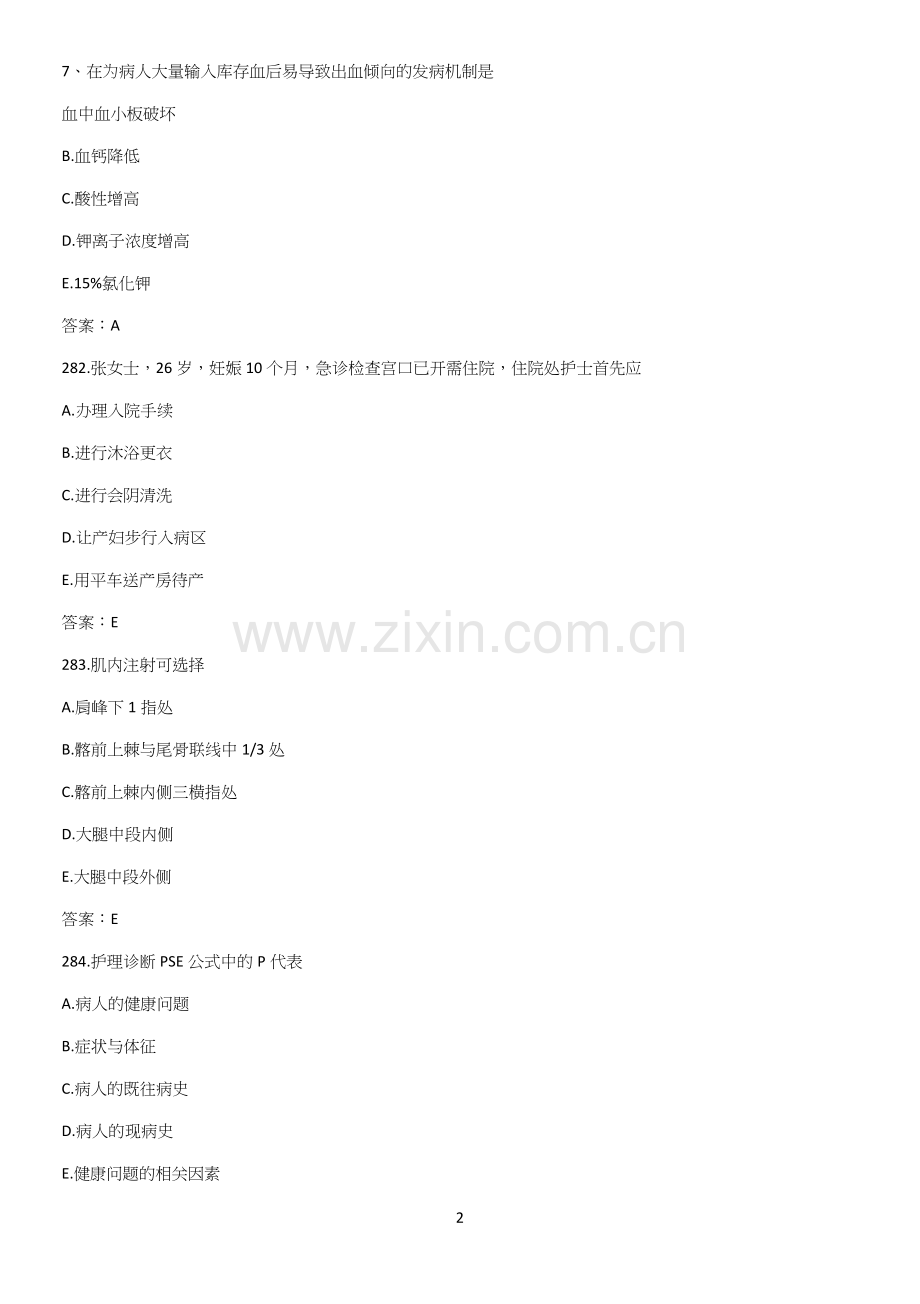 7、在为病人大量输入库存血后易导致出血倾向的发病机制是

血中血小板破坏

B.血钙降低

C.酸性增高

D.钾离子浓度增高

E.15%氯化钾

答案：A

282.张女士，26岁，妊娠10个月，急诊检查宫口已开需住院，住院处护士首先应

A.办理入院手续

B.进行沐浴更衣

C.进行会阴清洗

D.让产妇步行入病区

E.用平车送产房待产

答案：E

283.肌内注射可选择

A.肩峰下1指处

B.髂前上棘与尾骨联线中1/3处

C.髂前上棘内侧三横指处

D.大腿中段内侧

E.大腿中段外侧

答案：E

284.护理诊断PSE公式中的P代表

A.病人的健康问题

B.症状与体征

C.病人的既往病史

D.病人的现病史

E.健康问题的相关因素

2

www.zixin.com.cn